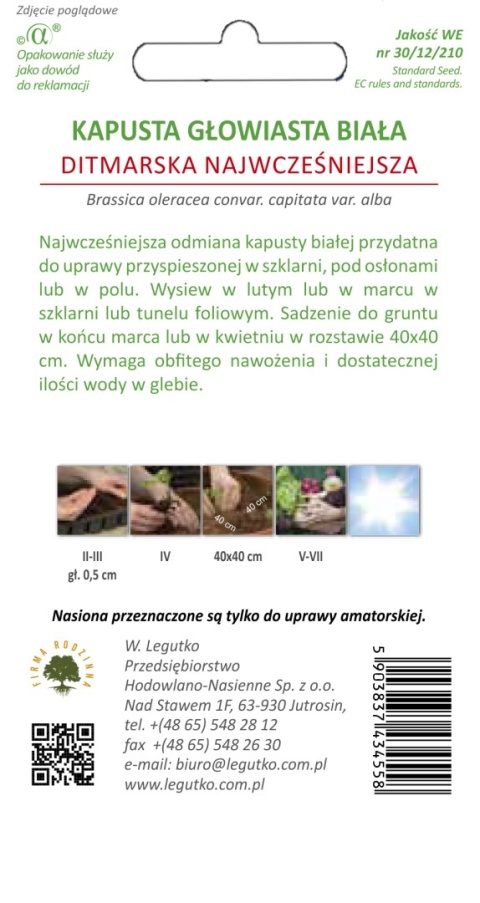 Zdjęcie poglądowe

©α®
Opakowanie służy jako dowód do reklamacji

Jakość WE
nr 30/12/210
Standard Seed.
EC rules and standards.

KAPUSTA GŁOWIASTA BIAŁA
DITMARSKA NAJWCZEŚNIEJSZA

Brassica oleracea convar. capitata var. alba

Najwcześniejsza odmiana kapusty białej przydatna do uprawy przyspieszonej w szklarni, pod osłonami lub w polu. Wysiew w lutym lub w marcu w szklarni lub tunelu foliowym. Sadzenie do gruntu w końcu marca lub w kwietniu w rozstawie 40x40 cm. Wymaga obfitego nawożenia i dostatecznej ilości wody w glebie.

40 cm
40 cm

II-III
gł. 0,5 cm
IV
40x40 cm
V-VII

Nasiona przeznaczone są tylko do uprawy amatorskiej.

FIRMA RODZINNA

W. Legutko
Przedsiębiorstwo
Hodowlano-Nasienne Sp. z o.o.
Nad Stawem 1F, 63-930 Jutrosin,
tel. +(48 65) 548 28 12
fax +(48 65) 548 26 30
e-mail: biuro@legutko.com.pl
www.legutko.com.pl

5 903837 434558